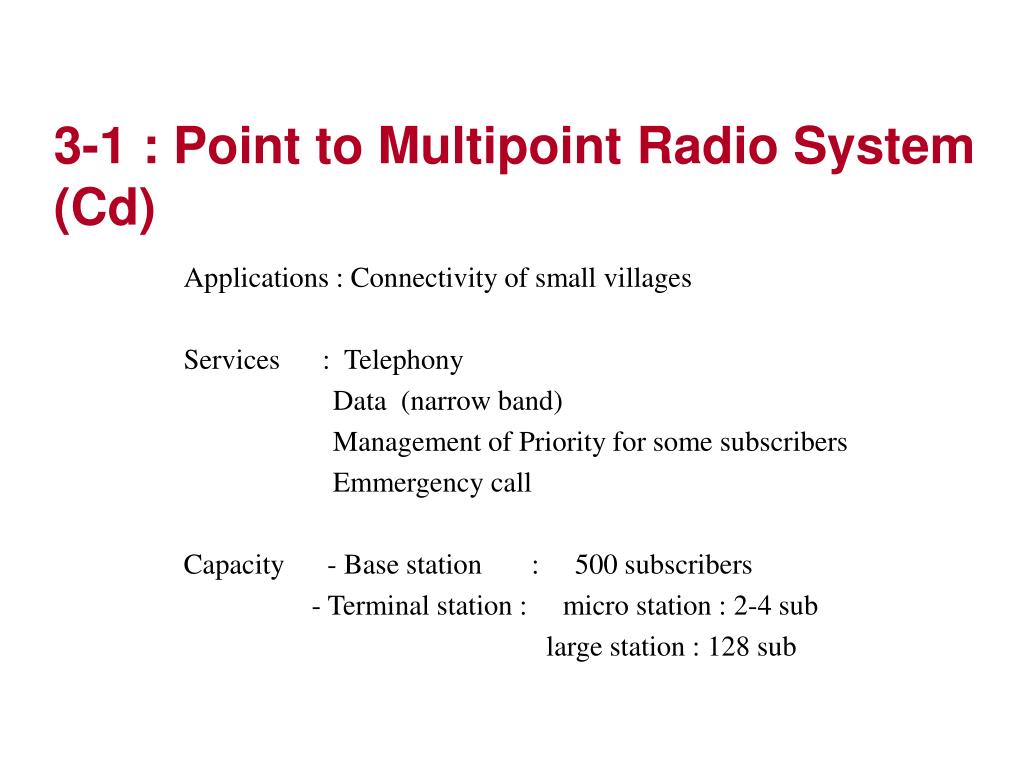 3-1 : Point to Multipoint Radio System (Cd)

Applications : Connectivity of small villages

Services : Telephony
Data (narrow band)
Management of Priority for some subscribers
Emmergency call

Capacity - Base station : 500 subscribers
- Terminal station : micro station : 2-4 sub
large station : 128 sub